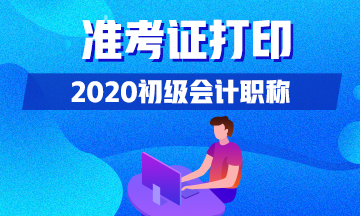 准考证打印

2020初级会计职称